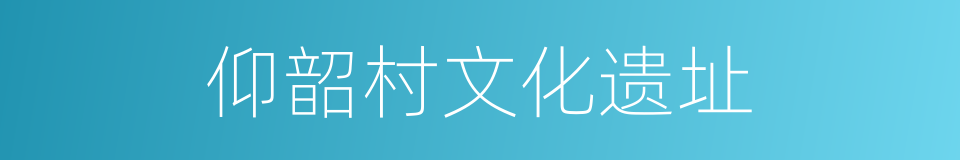 仰韶村文化遗址